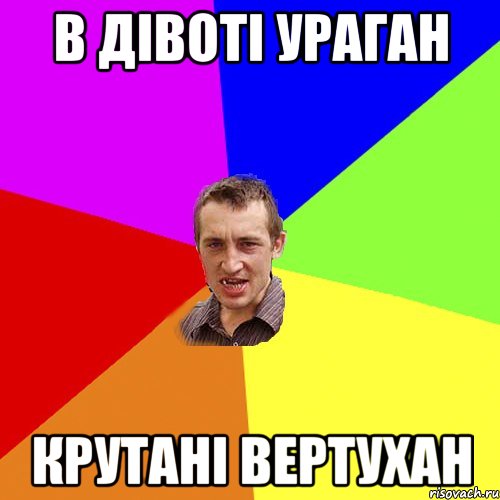 В ДІВОТІ УРАГАН

КРУТАНІ ВЕРТУХАН

risovach.ru